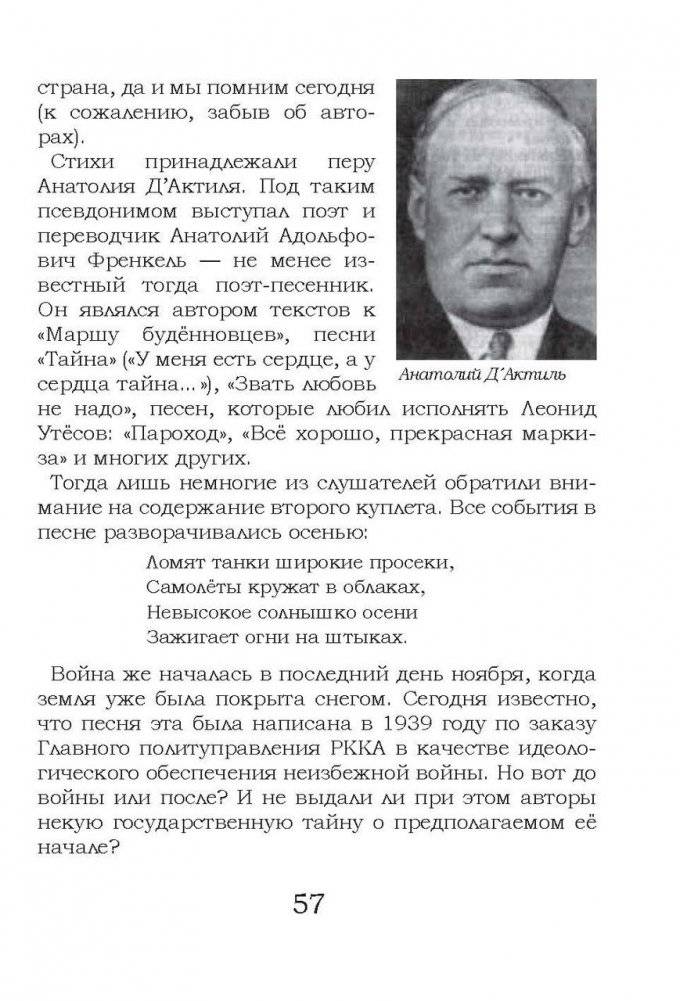 страна, да и мы помним сегодня (к сожалению, забыв об авторах).

Стихи принадлежали перу Анатолия Д'Актиля. Под таким псевдонимом выступал поэт и переводчик Анатолий Адольфович Френкель — не менее известный тогда поэт-песенник. Он являлся автором текстов к «Маршу будённовцев», песни «Тайна» («У меня есть сердце, а у сердца тайна...»), «Звать любовь не надо», песен, которые любил исполнять Леонид Утёсов: «Пароход», «Всё хорошо, прекрасная маркиза» и многих других.

Анатолий Д'Актиль

Тогда лишь немногие из слушателей обратили внимание на содержание второго куплета. Все события в песне разворачивались осенью:

Ломят танки широкие просеки,
Самолёты кружат в облаках,
Невысокое солнышко осени
Зажигает огни на штыках.

Война же началась в последний день ноября, когда земля уже была покрыта снегом. Сегодня известно, что песня эта была написана в 1939 году по заказу Главного политуправления РККА в качестве идеологического обеспечения неизбежной войны. Но вот до войны или после? И не выдали ли при этом авторы некую государственную тайну о предполагаемом её начале?

57